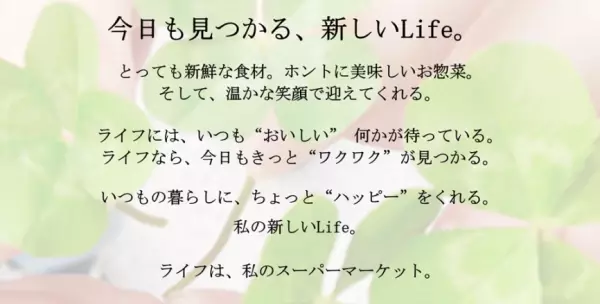 今日も見つかる、新しいLife。

とっても新鮮な食材。ホントに美味しいお惣菜。
そして、温かな笑顔で迎えてくれる。

ライフには、いつも“おいしい” 何かが待っている。
ライフなら、今日もきっと“ワクワク”が見つかる。

いつもの暮らしに、ちょっと“ハッピー”をくれる。
私の新しいLife。

ライフは、私のスーパーマーケット。